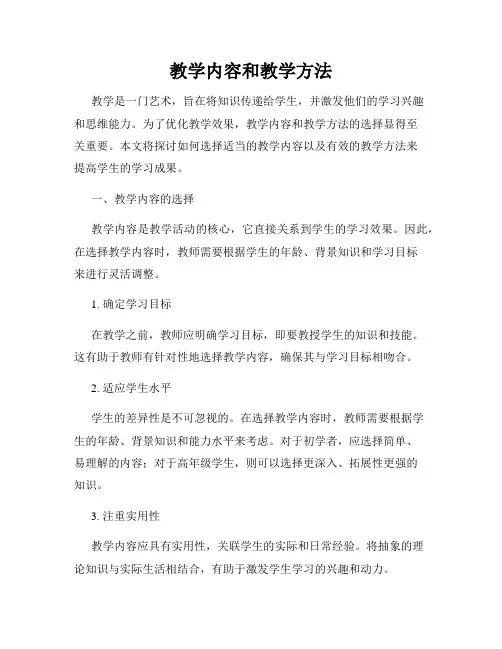 教学内容和教学方法

教学是一门艺术，旨在将知识传递给学生，并激发他们的学习兴趣和思维能力。为了优化教学效果，教学内容和教学方法的选择显得至关重要。本文将探讨如何选择适当的教学内容以及有效的教学方法来提高学生的学习成果。

一、教学内容的选择

教学内容是教学活动的核心，它直接关系到学生的学习效果。因此，在选择教学内容时，教师需要根据学生的年龄、背景知识和学习目标来进行灵活调整。

1. 确定学习目标

在教学之前，教师应明确学习目标，即要教授学生的知识和技能。这有助于教师有针对性地选择教学内容，确保其与学习目标相吻合。

2. 适应学生水平

学生的差异性是不可忽视的。在选择教学内容时，教师需要根据学生的年龄、背景知识和能力水平来考虑。对于初学者，应选择简单、易理解的内容；对于高年级学生，则可以选择更深入、拓展性更强的知识。

3. 注重实用性

教学内容应具有实用性，关联学生的实际和日常经验。将抽象的理论知识与实际生活相结合，有助于激发学生学习的兴趣和动力。